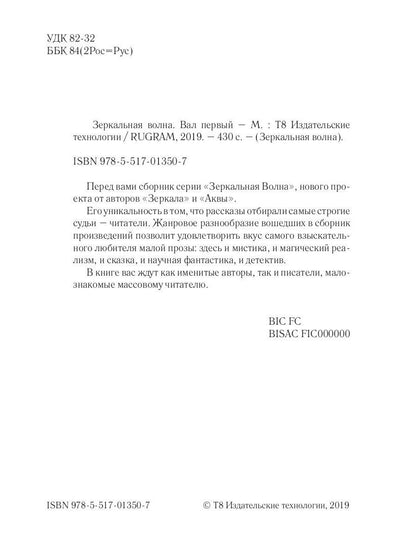 УДК 82-32
ББК 84(2Рос=Рус)

Зеркальная волна. Вал первый — М. : Т8 Издательские технологии / RUGRAM, 2019. — 430 с. — (Зеркальная волна).

ISBN 978-5-517-01350-7

Перед вами сборник серии «Зеркальная Волна», нового проекта от авторов «Зеркала» и «Аквы».

Его уникальность в том, что рассказы отбирали самые строгие судьи — читатели. Жанровое разнообразие вошедших в сборник произведений позволит удовлетворить вкус самого взыскательного любителя малой прозы: здесь и мистика, и магический реализм, и сказка, и научная фантастика, и детектив.

В книге вас ждут как именитые авторы, так и писатели, малознакомые массовому читателю.

BIC FC
BISAC FIC000000

ISBN 978-5-517-01350-7

© Т8 Издательские технологии, 2019